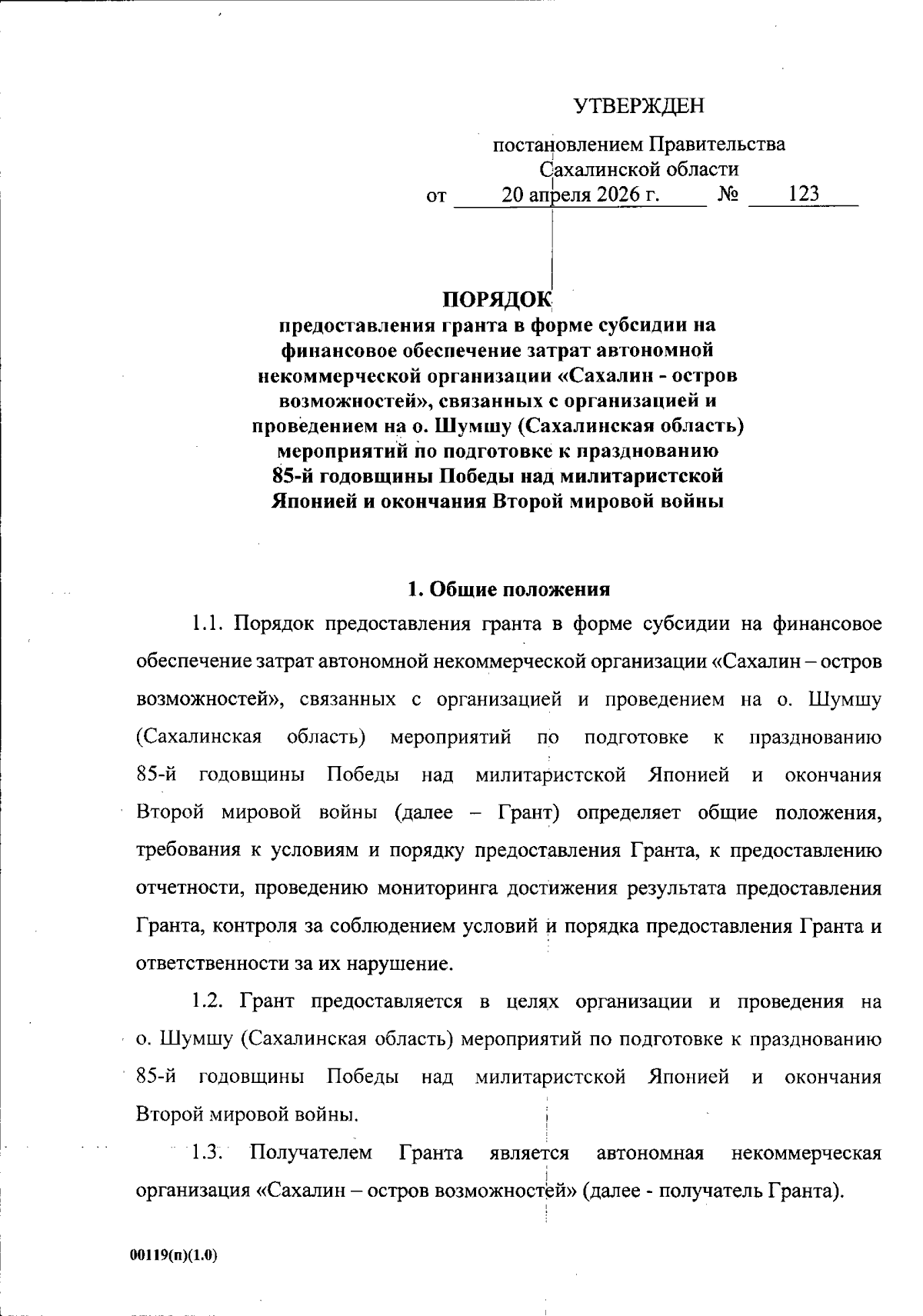 УТВЕРЖДЕН

постановлением Правительства Сахалинской области
от 20 апреля 2026 г. № 123

ПОРЯДОК
предоставления гранта в форме субсидии на финансовое обеспечение затрат автономной некоммерческой организации «Сахалин - остров возможностей», связанных с организацией и проведением на о. Шумшу (Сахалинская область) мероприятий по подготовке к празднованию 85-й годовщины Победы над милитаристской Японией и окончания Второй мировой войны

1. Общие положения

1.1. Порядок предоставления гранта в форме субсидии на финансовое обеспечение затрат автономной некоммерческой организации «Сахалин – остров возможностей», связанных с организацией и проведением на о. Шумшу (Сахалинская область) мероприятий по подготовке к празднованию 85-й годовщины Победы над милитаристской Японией и окончания Второй мировой войны (далее – Грант) определяет общие положения, требования к условиям и порядку предоставления Гранта, к предоставлению отчетности, проведению мониторинга достижения результата предоставления Гранта, контроля за соблюдением условий и порядка предоставления Гранта и ответственности за их нарушение.

1.2. Грант предоставляется в целях организации и проведения на о. Шумшу (Сахалинская область) мероприятий по подготовке к празднованию 85-й годовщины Победы над милитаристской Японией и окончания Второй мировой войны.

1.3. Получателем Гранта является автономная некоммерческая организация «Сахалин – остров возможностей» (далее - получатель Гранта).

00119(п)(1.0)